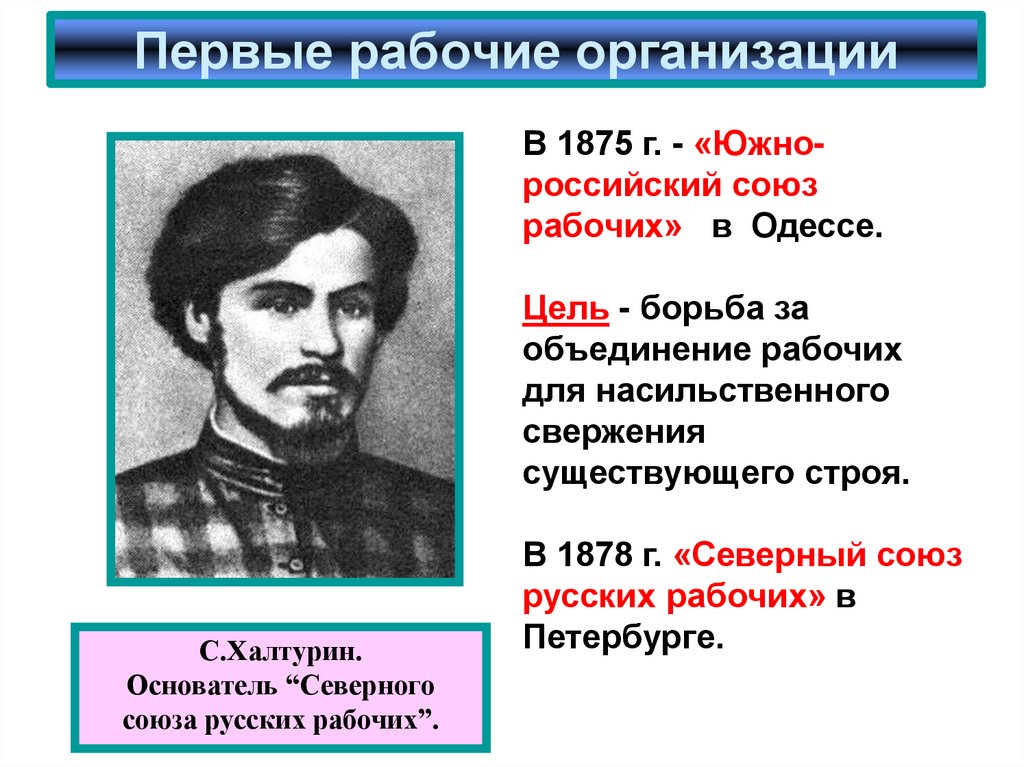 Первые рабочие организации

В 1875 г. - «Южно-российский союз рабочих» в Одессе.

Цель - борьба за объединение рабочих для насильственного свержения существующего строя.

В 1878 г. «Северный союз русских рабочих» в Петербурге.

С.Халтурин.
Основатель “Северного союза русских рабочих”.